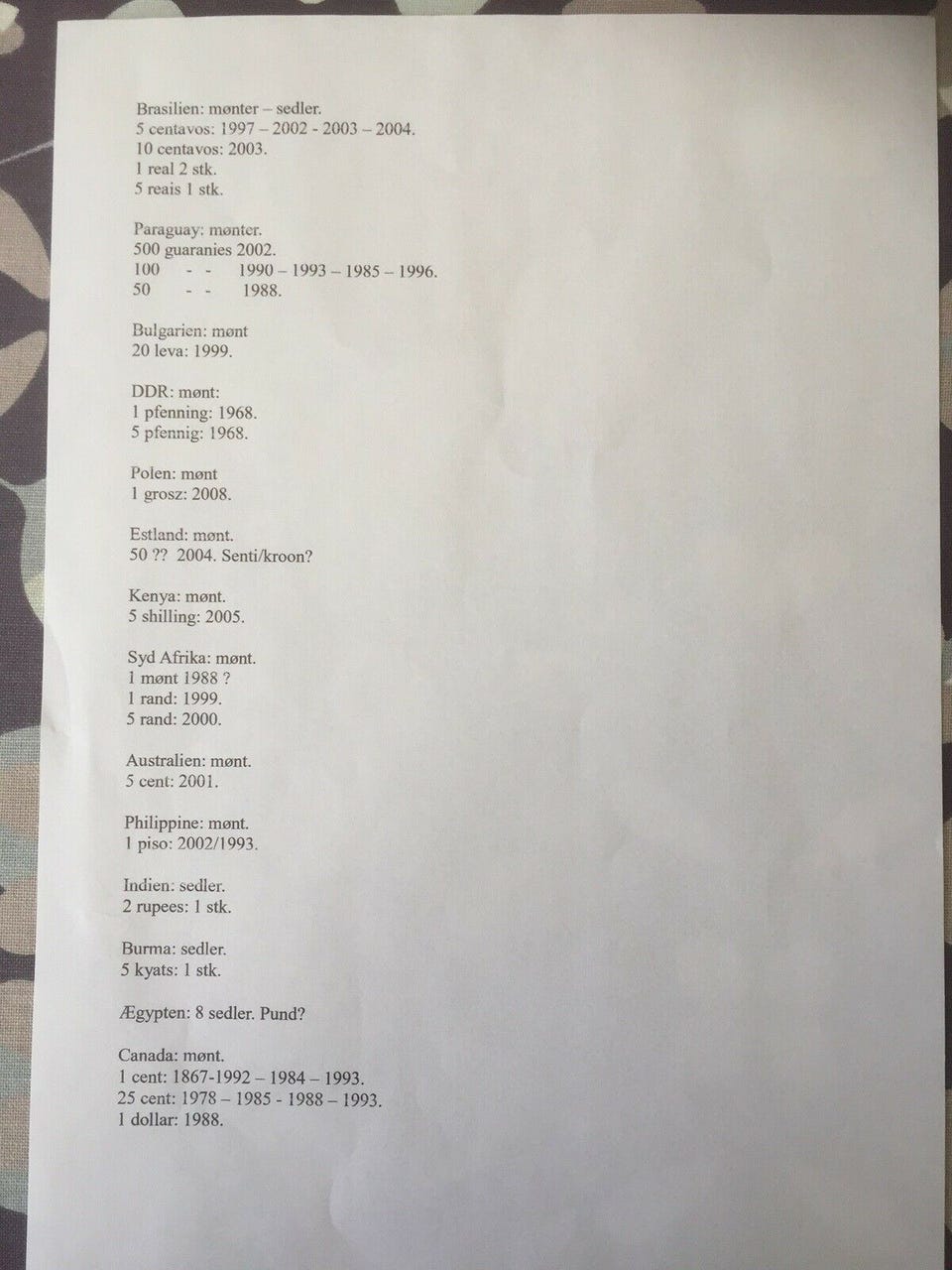 Brasilien: mønter – sedler.
5 centavos: 1997 – 2002 - 2003 – 2004.
10 centavos: 2003.
1 real 2 stk.
5 reais 1 stk.

Paraguay: mønter.
500 guaranies 2002.
100 - - 1990 – 1993 – 1985 – 1996.
50 - - 1988.

Bulgarien: mønt
20 leva: 1999.

DDR: mønt:
1 pfenning: 1968.
5 pfennig: 1968.

Polen: mønt
1 grosz: 2008.

Estland: mønt.
50 ?? 2004. Senti/kroon?

Kenya: mønt.
5 shilling: 2005.

Syd Afrika: mønt.
1 mønt 1988 ?
1 rand: 1999.
5 rand: 2000.

Australien: mønt.
5 cent: 2001.

Philippine: mønt.
1 piso: 2002/1993.

Indien: sedler.
2 rupees: 1 stk.

Burma: sedler.
5 kyats: 1 stk.

Ægypten: 8 sedler. Pund?

Canada: mønt.
1 cent: 1867-1992 – 1984 – 1993.
25 cent: 1978 – 1985 - 1988 – 1993.
1 dollar: 1988.